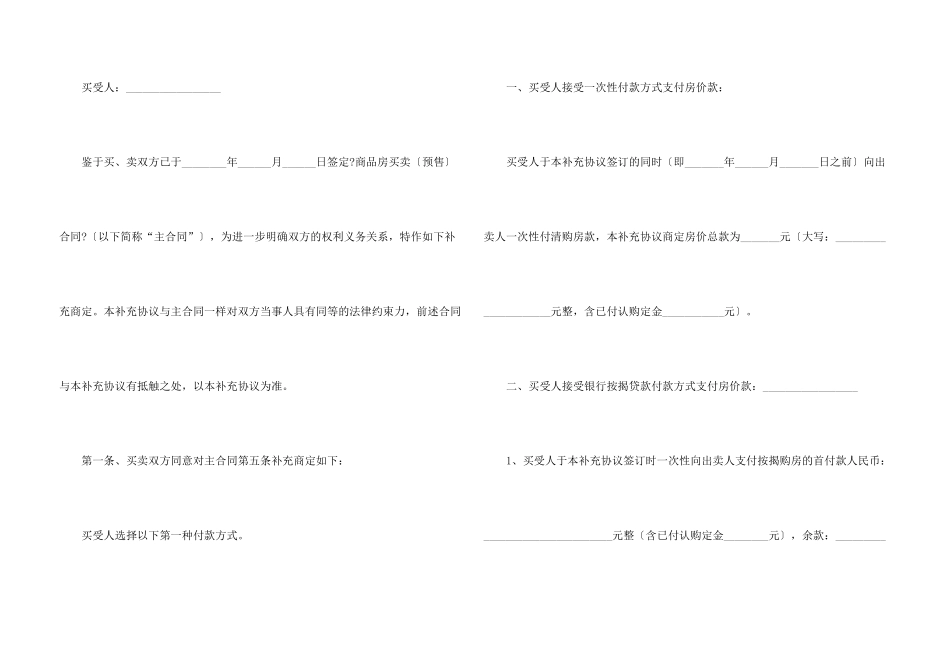 买受人：____

鉴于买、卖双方已于____年____月____日签定?商品房买卖〔预售〕合同?〔以下简称“主合同”〕，为进一步明确双方的权利义务关系，特作如下补充商定。本补充协议与主合同一样对双方当事人具有同等的法律约束力，前述合同与本补充协议有抵触之处，以本补充协议为准。

第一条、买卖双方同意对主合同第五条补充商定如下：

买受人选择以下第一种付款方式。

一、买受人接受一次性付款方式支付房价款：

买受人于本补充协议签订的同时〔即____年____月____日之前〕向出卖人一次性付清购房款，本补充协议商定房价总款为____元〔大写：____元整，含已付认购定金____元〕。

二、买受人接受银行按揭贷款付款方式支付房价款：____

1、买受人于本补充协议签订时一次性向出卖人支付按揭购房的首付款人民币：____元整〔含已付认购定金____元〕，余款：____